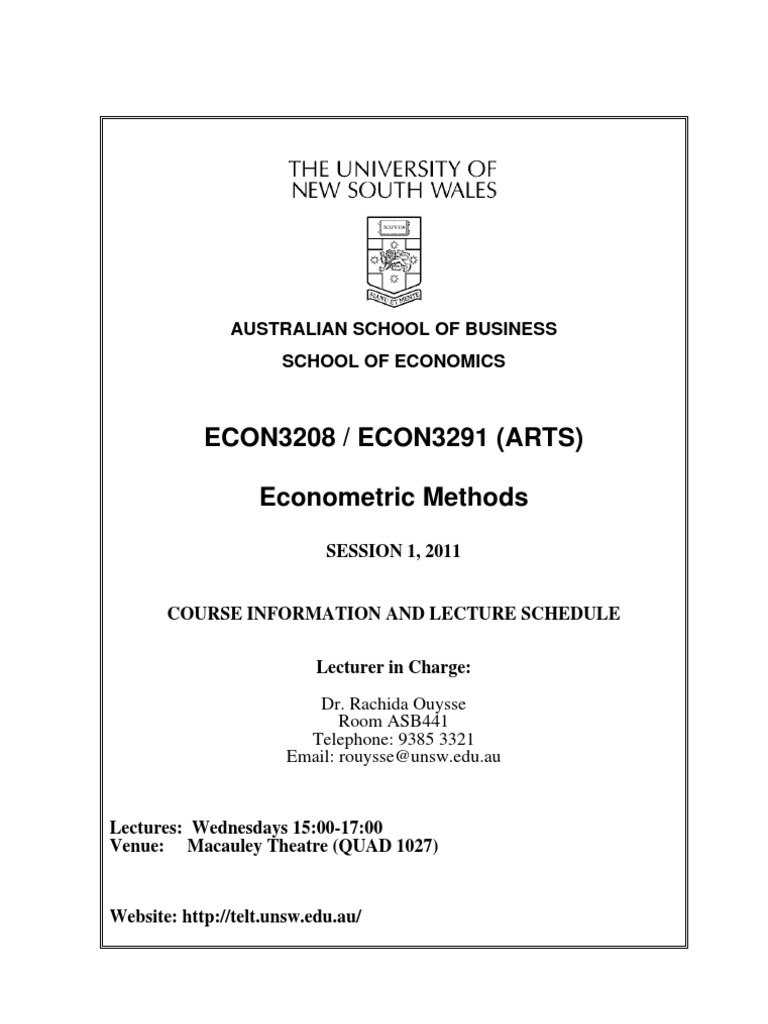 THE UNIVERSITY OF NEW SOUTH WALES

SCIENTIA

MANU ET MENTE

AUSTRALIAN SCHOOL OF BUSINESS

SCHOOL OF ECONOMICS

ECON3208 / ECON3291 (ARTS)

Econometric Methods

SESSION 1, 2011

COURSE INFORMATION AND LECTURE SCHEDULE

Lecturer in Charge:

Dr. Rachida Ouysse
Room ASB441
Telephone: 9385 3321
Email: rouysse@unsw.edu.au

Lectures: Wednesdays 15:00-17:00
Venue: Macauley Theatre (QUAD 1027)

Website: http://telt.unsw.edu.au/